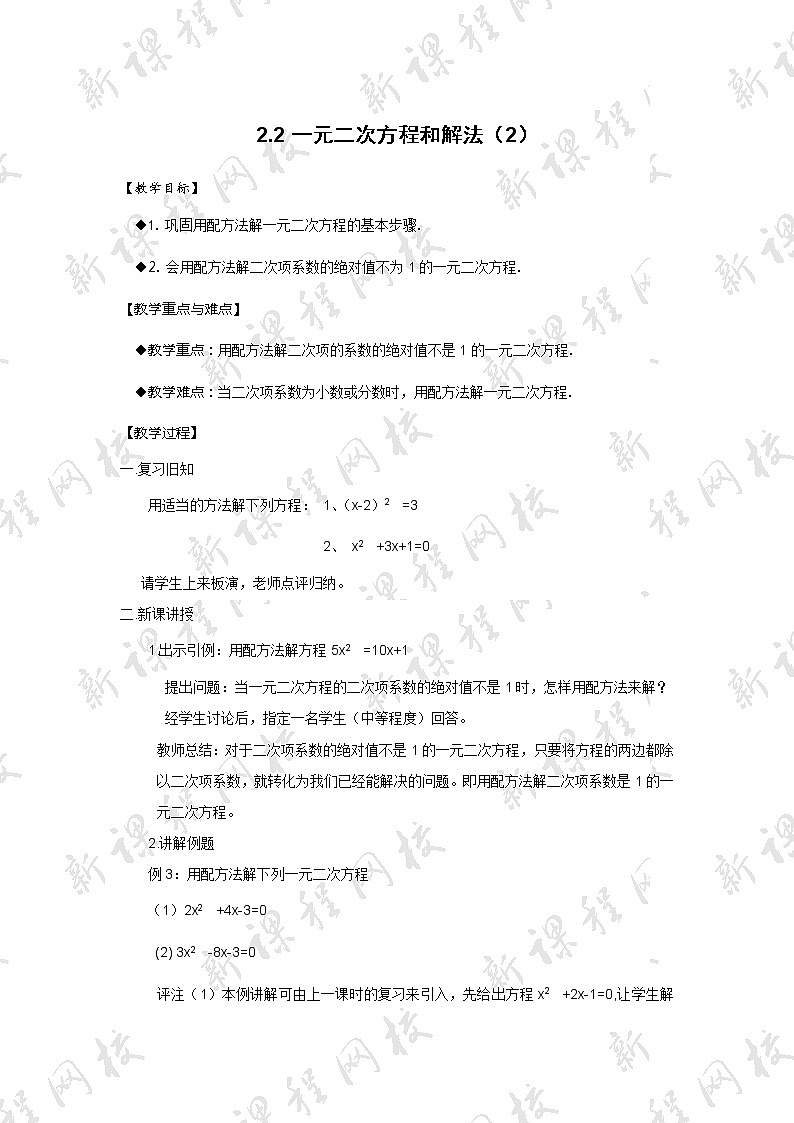 2.2 一元二次方程和解法（2）

【教学目标】

◆1. 巩固用配方法解一元二次方程的基本步骤.

◆2. 会用配方法解二次项系数的绝对值不为 1 的一元二次方程.

【教学重点与难点】

◆教学重点：用配方法解二次项的系数的绝对值不是 1 的一元二次方程.

◆教学难点：当二次项系数为小数或分数时，用配方法解一元二次方程.

【教学过程】

一.复习旧知

用适当的方法解下列方程： 1、$(x-2)^2=3$

2、 $x^2+3x+1=0$

请学生上来板演，老师点评归纳。

二.新课讲授

1.出示引例：用配方法解方程 $5x^2=10x+1$

提出问题：当一元二次方程的二次项系数的绝对值不是 1 时，怎样用配方法来解？

经学生讨论后，指定一名学生（中等程度）回答。

教师总结：对于二次项系数的绝对值不是 1 的一元二次方程，只要将方程的两边都除以二次项系数，就转化为我们已经能解决的问题。即用配方法解二次项系数是 1 的一元二次方程。

2.讲解例题

例 3：用配方法解下列一元二次方程

（1）$2x^2+4x-3=0$

(2) $3x^2-8x-3=0$

评注（1）本例讲解可由上一课时的复习来引入，先给出方程 $x^2+2x-1=0$,让学生解